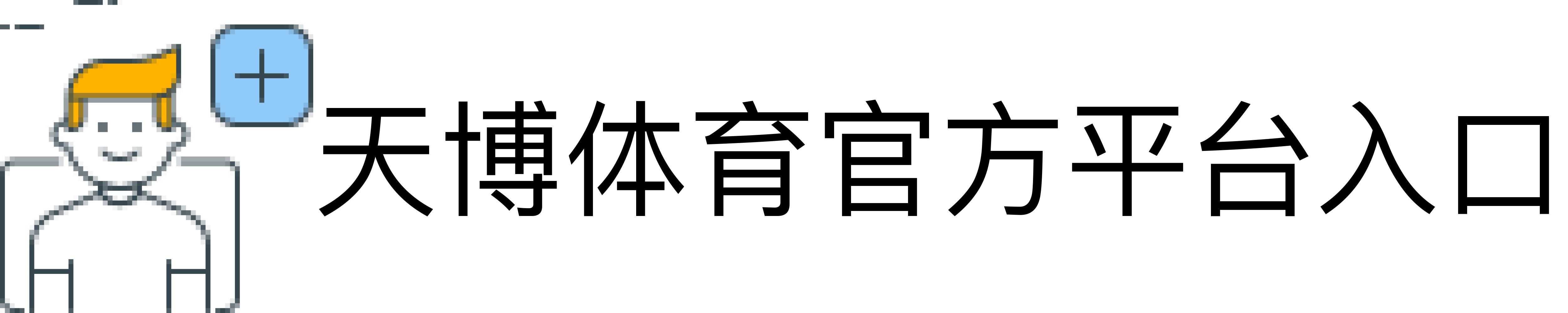 天博体育官方平台入口